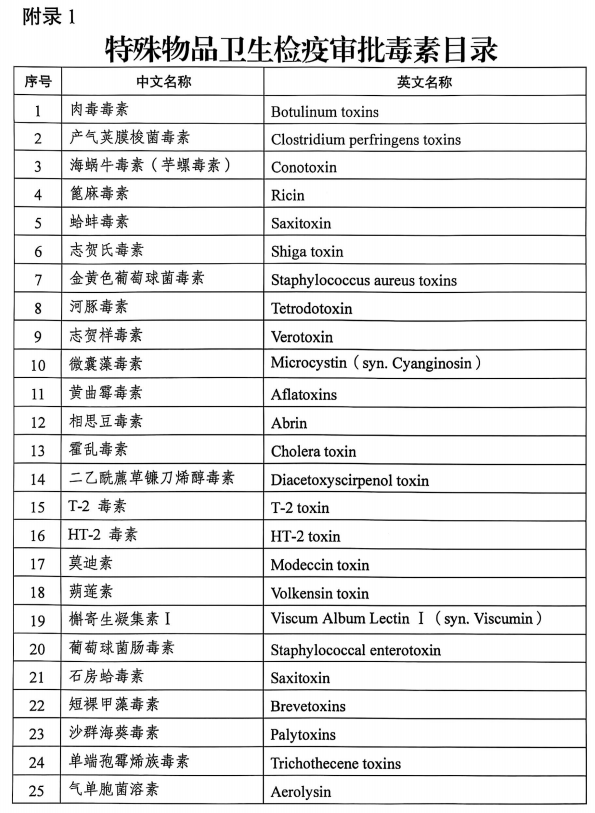 附录 1

特殊物品卫生检疫审批毒素目录

| 序号 | 中文名称 | 英文名称 |
|---|---|---|
| 1 | 肉毒毒素 | Botulinum toxins |
| 2 | 产气荚膜梭菌毒素 | Clostridium perfringens toxins |
| 3 | 海蜗牛毒素（芋螺毒素） | Conotoxin |
| 4 | 篦麻毒素 | Ricin |
| 5 | 蛤蚌毒素 | Saxitoxin |
| 6 | 志贺氏毒素 | Shiga toxin |
| 7 | 金黄色葡萄球菌毒素 | Staphylococcus aureus toxins |
| 8 | 河豚毒素 | Tetrodotoxin |
| 9 | 志贺样毒素 | Verotoxin |
| 10 | 微囊藻毒素 | Microcystin（syn. Cyanginosin） |
| 11 | 黄曲霉毒素 | Aflatoxins |
| 12 | 相思豆毒素 | Abrin |
| 13 | 霍乱毒素 | Cholera toxin |
| 14 | 二乙酰藨草镰刀烯醇毒素 | Diacetoxyscirpenol toxin |
| 15 | T-2 毒素 | T-2 toxin |
| 16 | HT-2 毒素 | HT-2 toxin |
| 17 | 莫迪素 | Modeccin toxin |
| 18 | 蒴莲素 | Volkensin toxin |
| 19 | 槲寄生凝集素 I | Viscum Album Lectin I（syn. Viscumin） |
| 20 | 葡萄球菌肠毒素 | Staphylococcal enterotoxin |
| 21 | 石房蛤毒素 | Saxitoxin |
| 22 | 短裸甲藻毒素 | Brevetoxins |
| 23 | 沙群海葵毒素 | Palytoxins |
| 24 | 单端孢霉烯族毒素 | Trichothecene toxins |
| 25 | 气单胞菌溶素 | Aerolysin |